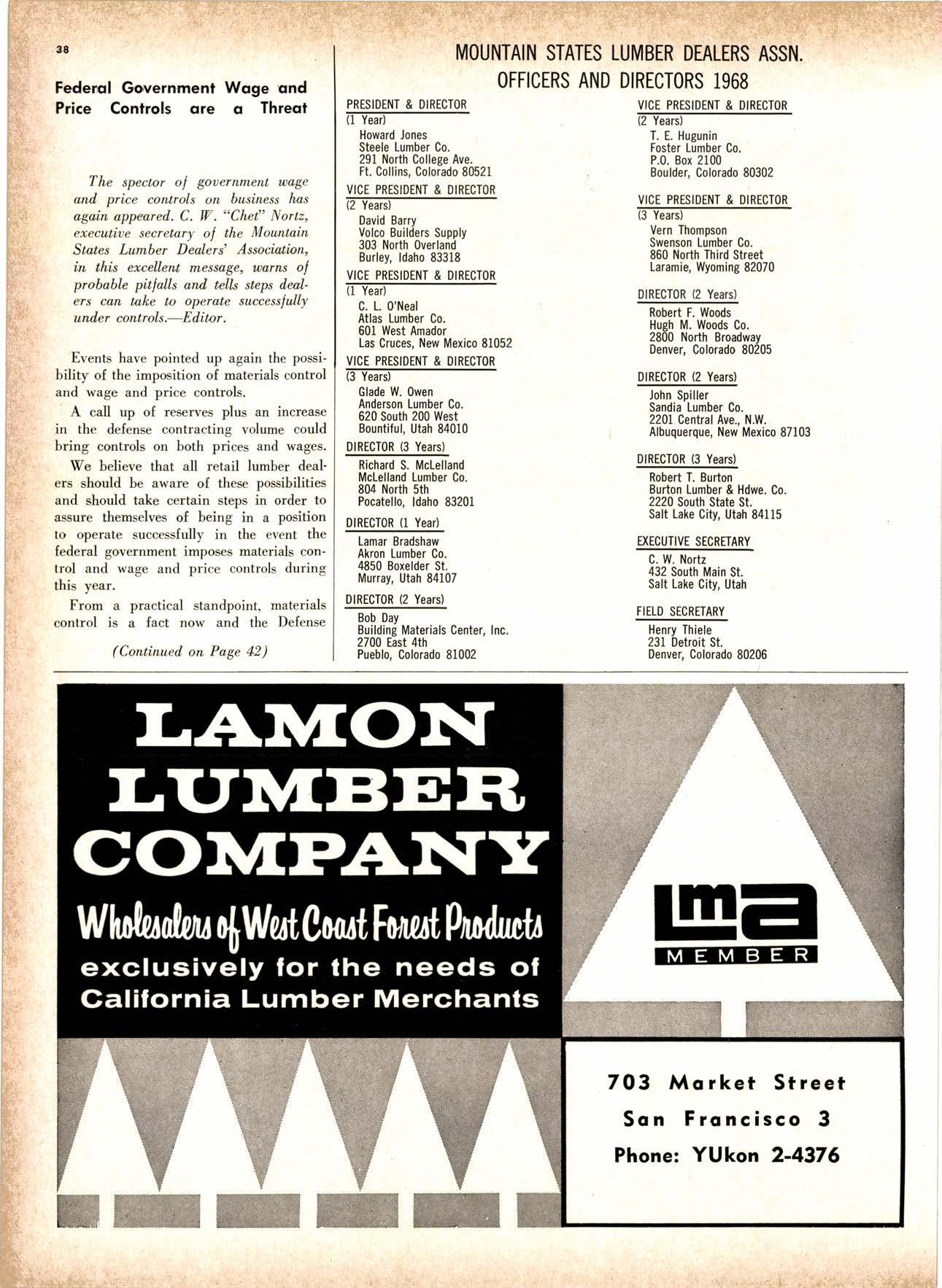 38

Federal Government Wage and Price Controls are a Threat

The spector of government wage and price controls on business has again appeared. C. W. "Chet" Nortz, executive secretary of the Mountain States Lumber Dealers' Association, in this excellent message, warns of probable pitfalls and tells steps dealers can take to operate successfully under controls.—Editor.

Events have pointed up again the possibility of the imposition of materials control and wage and price controls.

A call up of reserves plus an increase in the defense contracting volume could bring controls on both prices and wages.

We believe that all retail lumber dealers should be aware of these possibilities and should take certain steps in order to assure themselves of being in a position to operate successfully in the event the federal government imposes materials control and wage and price controls during this year.

From a practical standpoint, materials control is a fact now and the Defense

(Continued on Page 42)

MOUNTAIN STATES LUMBER DEALERS ASSN.
OFFICERS AND DIRECTORS 1968

PRESIDENT & DIRECTOR
(1 Year)
Howard Jones
Steele Lumber Co.
291 North College Ave.
Ft. Collins, Colorado 80521

VICE PRESIDENT & DIRECTOR
(2 Years)
David Barry
Volco Builders Supply
303 North Overland
Burley, Idaho 83318

VICE PRESIDENT & DIRECTOR
(1 Year)
C. L. O'Neal
Atlas Lumber Co.
601 West Amador
Las Cruces, New Mexico 81052

VICE PRESIDENT & DIRECTOR
(3 Years)
Glade W. Owen
Anderson Lumber Co.
620 South 200 West
Bountiful, Utah 84010

DIRECTOR (3 Years)
Richard S. McLelland
McLelland Lumber Co.
804 North 5th
Pocatello, Idaho 83201

DIRECTOR (1 Year)
Lamar Bradshaw
Akron Lumber Co.
4850 Boxelder St.
Murray, Utah 84107

DIRECTOR (2 Years)
Bob Day
Building Materials Center, Inc.
2700 East 4th
Pueblo, Colorado 81002

VICE PRESIDENT & DIRECTOR
(2 Years)
T. E. Hugunin
Foster Lumber Co.
P.O. Box 2100
Boulder, Colorado 80302

VICE PRESIDENT & DIRECTOR
(3 Years)
Vern Thompson
Swenson Lumber Co.
860 North Third Street
Laramie, Wyoming 82070

DIRECTOR (2 Years)
Robert F. Woods
Hugh M. Woods Co.
2800 North Broadway
Denver, Colorado 80205

DIRECTOR (2 Years)
John Spiller
Sandia Lumber Co.
2201 Central Ave., N.W.
Albuquerque, New Mexico 87103

DIRECTOR (3 Years)
Robert T. Burton
Burton Lumber & Hdwe. Co.
2220 South State St.
Salt Lake City, Utah 84115

EXECUTIVE SECRETARY
C. W. Nortz
432 South Main St.
Salt Lake City, Utah

FIELD SECRETARY
Henry Thiele
231 Detroit St.
Denver, Colorado 80206

LAMON LUMBER COMPANY
Wholesalers of West Coast Forest Products
exclusively for the needs of California Lumber Merchants

lma
MEMBER

703 Market Street
San Francisco 3
Phone: YUkon 2-4376